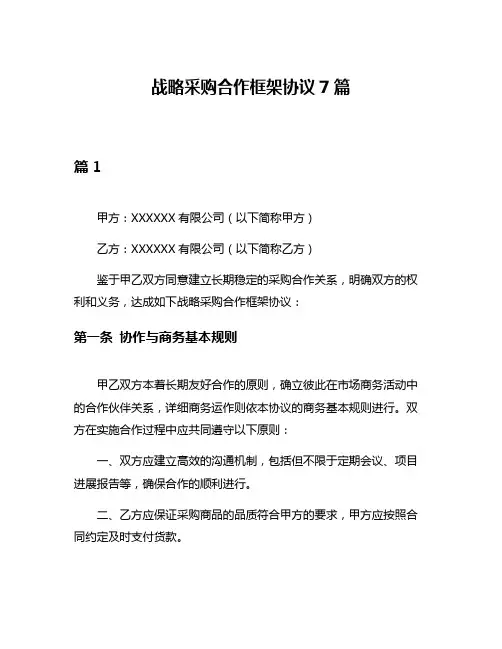 战略采购合作框架协议 7 篇

篇 1

甲方：XXXXXX 有限公司（以下简称甲方）

乙方：XXXXXX 有限公司（以下简称乙方）

鉴于甲乙双方同意建立长期稳定的采购合作关系，明确双方的权利和义务，达成如下战略采购合作框架协议：

第一条 协作与商务基本规则

甲乙双方本着长期友好合作的原则，确立彼此在市场商务活动中的合作伙伴关系，详细商务运作则依本协议的商务基本规则进行。双方在实施合作过程中应共同遵守以下原则：

一、双方应建立高效的沟通机制，包括但不限于定期会议、项目进展报告等，确保合作的顺利进行。

二、乙方应保证采购商品的品质符合甲方的要求，甲方应按照合同约定及时支付货款。